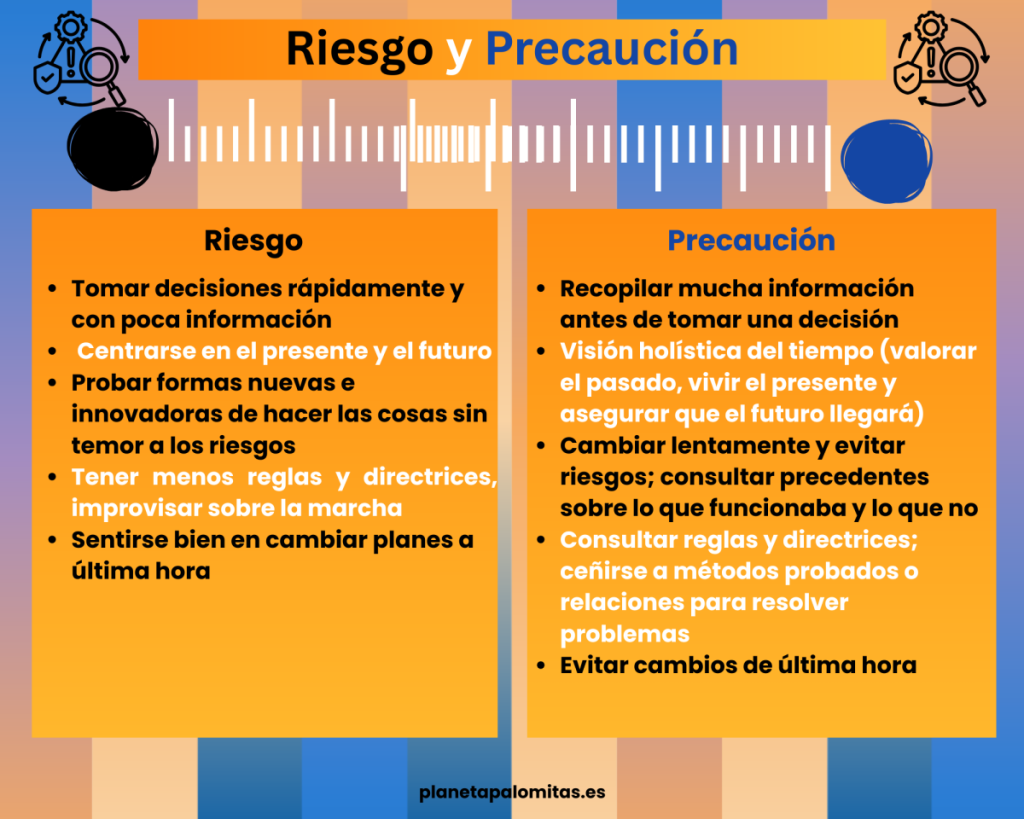 Riesgo y Precaución

Riesgo

- Tomar decisiones rápidamente y con poca información
- Centrarse en el presente y el futuro
- Probar formas nuevas e innovadoras de hacer las cosas sin temor a los riesgos
- Tener menos reglas y directrices, improvisar sobre la marcha
- Sentirse bien en cambiar planes a última hora

Precaución

- Recopilar mucha información antes de tomar una decisión
- Visión holística del tiempo (valorar el pasado, vivir el presente y asegurar que el futuro llegará)
- Cambiar lentamente y evitar riesgos; consultar precedentes sobre lo que funcionaba y lo que no
- Consultar reglas y directrices; ceñirse a métodos probados o relaciones para resolver problemas
- Evitar cambios de última hora

planetapalomitas.es